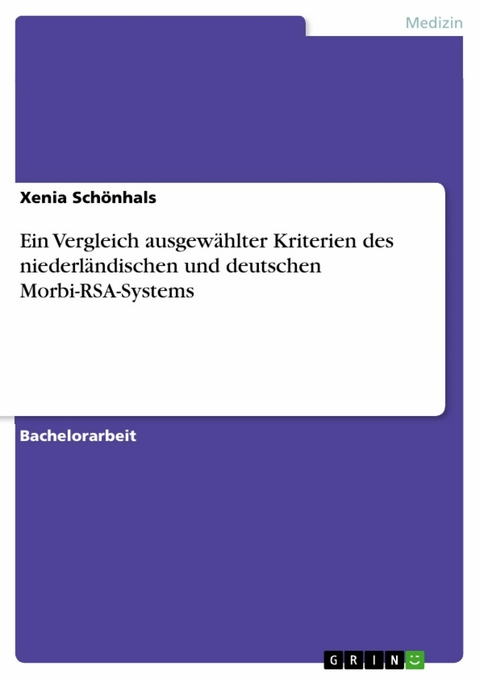 Medizin

Xenia Schönhals

Ein Vergleich ausgewählter Kriterien des niederländischen und deutschen Morbi-RSA-Systems

Bachelorarbeit

GRIN